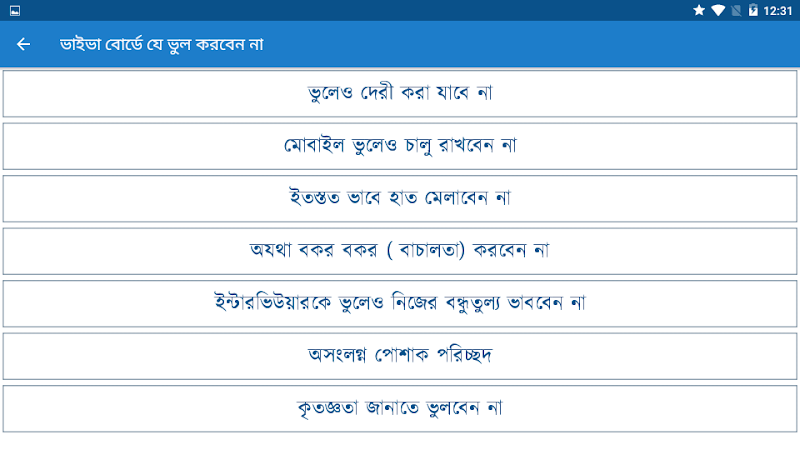 12:31

ভাইভা বোর্ডে যে ভুল করবেন না

ভুলেও দেরী করা যাবে না

মোবাইল ভুলেও চালু রাখবেন না

ইতস্তত ভাবে হাত মেলাবেন না

অযথা বকর বকর ( বাচালতা) করবেন না

ইন্টারভিউয়ারকে ভুলেও নিজের বন্ধুতুল্য ভাববেন না

অসংলগ্ন পোশাক পরিচ্ছদ

কৃতজ্ঞতা জানাতে ভুলবেন না